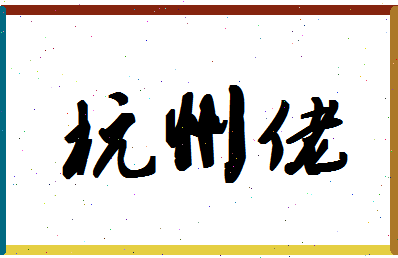 杭州佬